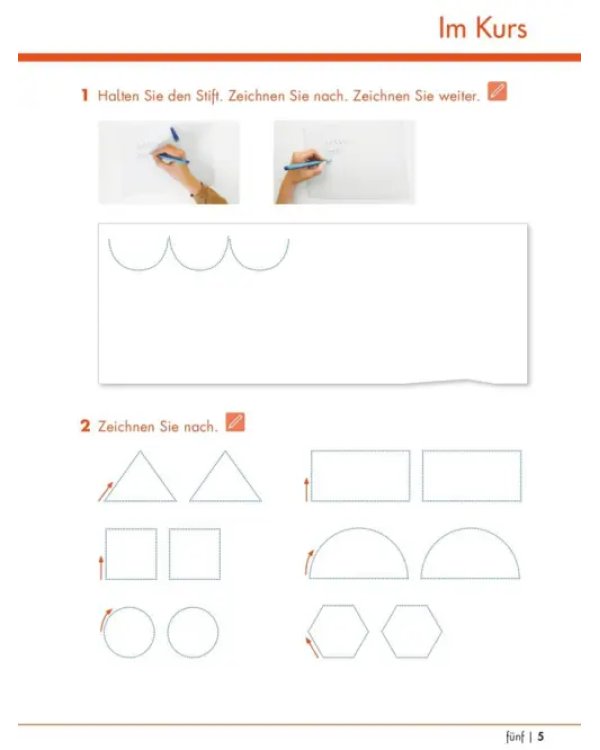 Im Kurs

1 Halten Sie den Stift. Zeichnen Sie nach. Zeichnen Sie weiter.

2 Zeichnen Sie nach.

fünf | 5